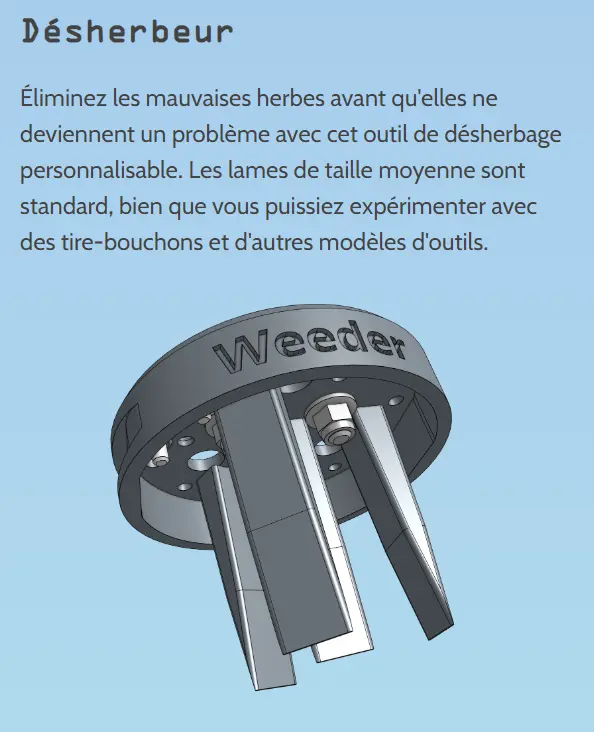 Désherbeur

Éliminez les mauvaises herbes avant qu'elles ne deviennent un problème avec cet outil de désherbage personnalisable. Les lames de taille moyenne sont standard, bien que vous puissiez expérimenter avec des tire-bouchons et d'autres modèles d'outils.

Weeder